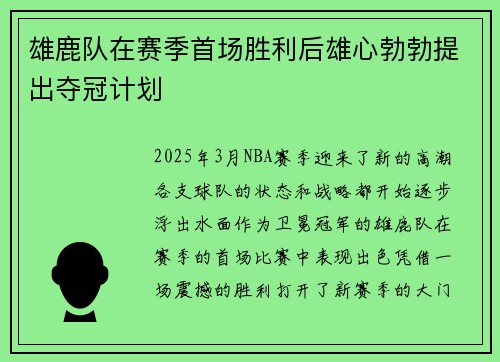 雄鹿队在赛季首场胜利后雄心勃勃提出夺冠计划

2025年3月NBA赛季迎来了新的高潮各支球队的状态和战略都开始逐步浮出水面作为卫冕冠军的雄鹿队在赛季的首场比赛中表现出色凭借一场震撼的胜利打开了新赛季的大门